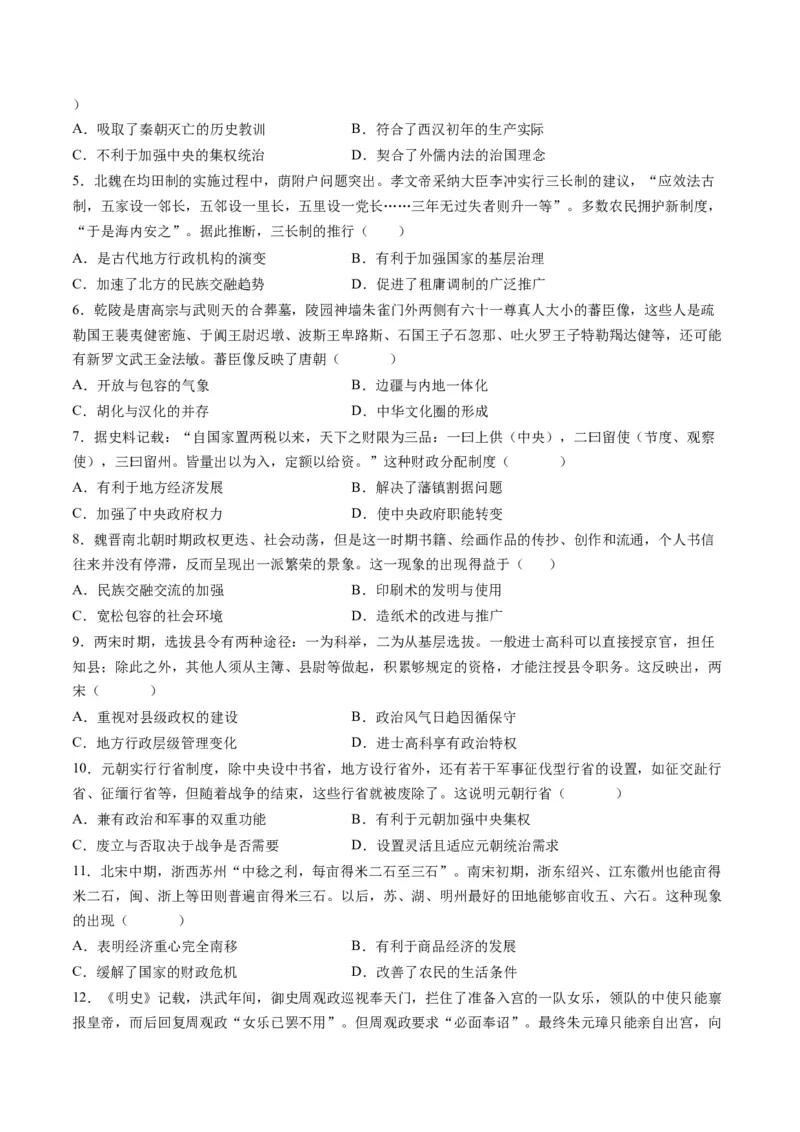 ）

A．吸取了秦朝灭亡的历史教训　　B．符合了西汉初年的生产实际

C．不利于加强中央的集权统治　　D．契合了外儒内法的治国理念

5．北魏在均田制的实施过程中，荫附户问题突出。孝文帝采纳大臣李冲实行三长制的建议，“应效法古制，五家设一邻长，五邻设一里长，五里设一党长……三年无过失者则升一等”。多数农民拥护新制度，“于是海内安之”。据此推断，三长制的推行（　　）

A．是古代地方行政机构的演变　　B．有利于加强国家的基层治理

C．加速了北方的民族交融趋势　　D．促进了租庸调制的广泛推广

6．乾陵是唐高宗与武则天的合葬墓，陵园神墙朱雀门外两侧有六十一尊真人大小的蕃臣像，这些人是疏勒国王裴夷健密施、于阗王尉迟璥、波斯王卑路斯、石国王子石忽那、吐火罗王子特勒羯达健等，还可能有新罗文武王金法敏。蕃臣像反映了唐朝（　　）

A．开放与包容的气象　　B．边疆与内地一体化

C．胡化与汉化的并存　　D．中华文化圈的形成

7．据史料记载：“自国家置两税以来，天下之财限为三品：一曰上供（中央），二曰留使（节度、观察使），三曰留州。皆量出以为入，定额以给资。”这种财政分配制度（　　）

A．有利于地方经济发展　　B．解决了藩镇割据问题

C．加强了中央政府权力　　D．使中央政府职能转变

8．魏晋南北朝时期政权更迭、社会动荡，但是这一时期书籍、绘画作品的传抄、创作和流通，个人书信往来并没有停滞，反而呈现出一派繁荣的景象。这一现象的出现得益于（　）

A．民族交融交流的加强　　B．印刷术的发明与使用

C．宽松包容的社会环境　　D．造纸术的改进与推广

9．两宋时期，选拔县令有两种途径：一为科举，二为从基层选拔。一般进士高科可以直接授京官，担任知县；除此之外，其他人须从主簿、县尉等做起，积累够规定的资格，才能注授县令职务。这反映出，两宋（　　）

A．重视对县级政权的建设　　B．政治风气日趋因循保守

C．地方行政层级管理变化　　D．进士高科享有政治特权

10．元朝实行行省制度，除中央设中书省，地方设行省外，还有若干军事征伐型行省的设置，如征交趾行省、征缅行省等，但随着战争的结束，这些行省就被废除了。这说明元朝行省（　　）

A．兼有政治和军事的双重功能　　B．有利于元朝加强中央集权

C．废立与否取决于战争是否需要　　D．设置灵活且适应元朝统治需求

11．北宋中期，浙西苏州“中稔之利，每亩得米二石至三石”。南宋初期，浙东绍兴、江东徽州也能亩得米二石，闽、浙上等田则普遍亩得米三石。以后，苏、湖、明州最好的田地能够亩收五、六石。这种现象的出现（　　）

A．表明经济重心完全南移　　B．有利于商品经济的发展

C．缓解了国家的财政危机　　D．改善了农民的生活条件

12．《明史》记载，洪武年间，御史周观政巡视奉天门，拦住了准备入宫的一队女乐，领队的中使只能禀报皇帝，而后回复周观政“女乐已罢不用”。但周观政要求“必面奉诏”。最终朱元璋只能亲自出宫，向